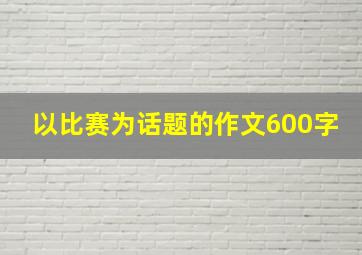 以比赛为话题的作文600字